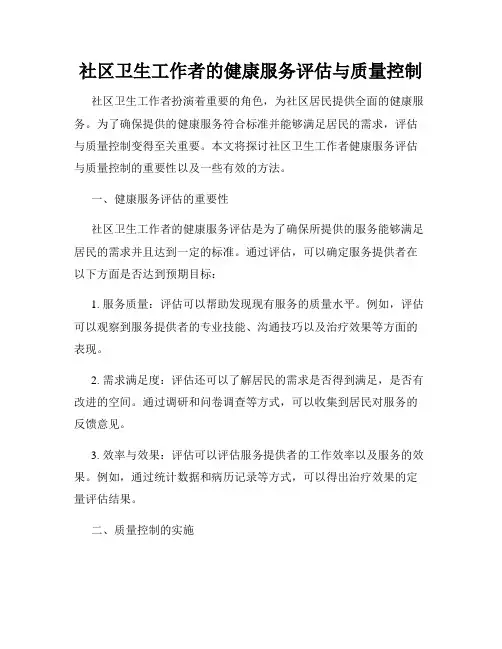 社区卫生工作者的健康服务评估与质量控制

社区卫生工作者扮演着重要的角色，为社区居民提供全面的健康服务。为了确保提供的健康服务符合标准并能够满足居民的需求，评估与质量控制变得至关重要。本文将探讨社区卫生工作者健康服务评估与质量控制的重要性以及一些有效的方法。

一、健康服务评估的重要性

社区卫生工作者的健康服务评估是为了确保所提供的服务能够满足居民的需求并且达到一定的标准。通过评估，可以确定服务提供者在以下方面是否达到预期目标：

1. 服务质量：评估可以帮助发现现有服务的质量水平。例如，评估可以观察到服务提供者的专业技能、沟通技巧以及治疗效果等方面的表现。

2. 需求满足度：评估还可以了解居民的需求是否得到满足，是否有改进的空间。通过调研和问卷调查等方式，可以收集到居民对服务的反馈意见。

3. 效率与效果：评估可以评估服务提供者的工作效率以及服务的效果。例如，通过统计数据和病历记录等方式，可以得出治疗效果的定量评估结果。

二、质量控制的实施